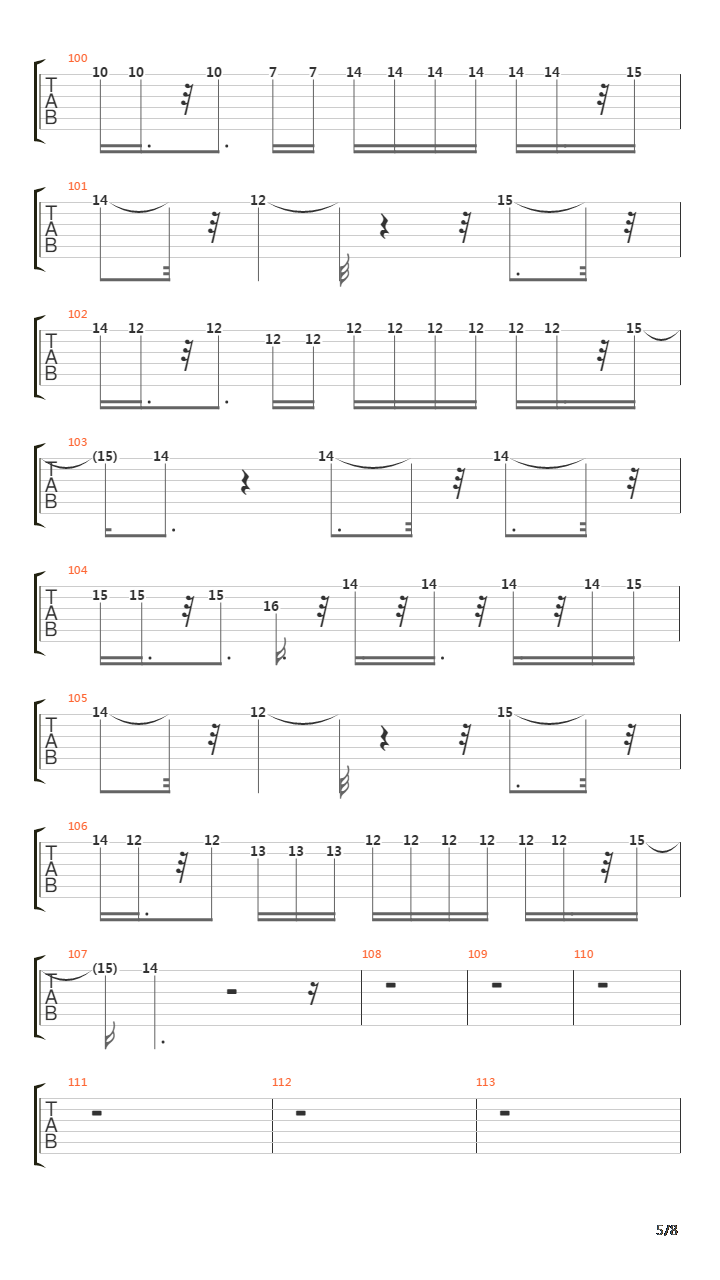 100
T
A
B
10 10 10 7 7 14 14 14 14 14 14 15

101
T
A
B
14 12 15

102
T
A
B
14 12 12 12 12 12 12 12 12 12 12 15

103
T
A
B
(15) 14 14 14

104
T
A
B
15 15 15 16 14 14 14 14 15

105
T
A
B
14 12 15

106
T
A
B
14 12 12 13 13 13 12 12 12 12 12 12 15

107
T
A
B
(15) 14
108
109
110

111
T
A
B
112
113

5/8